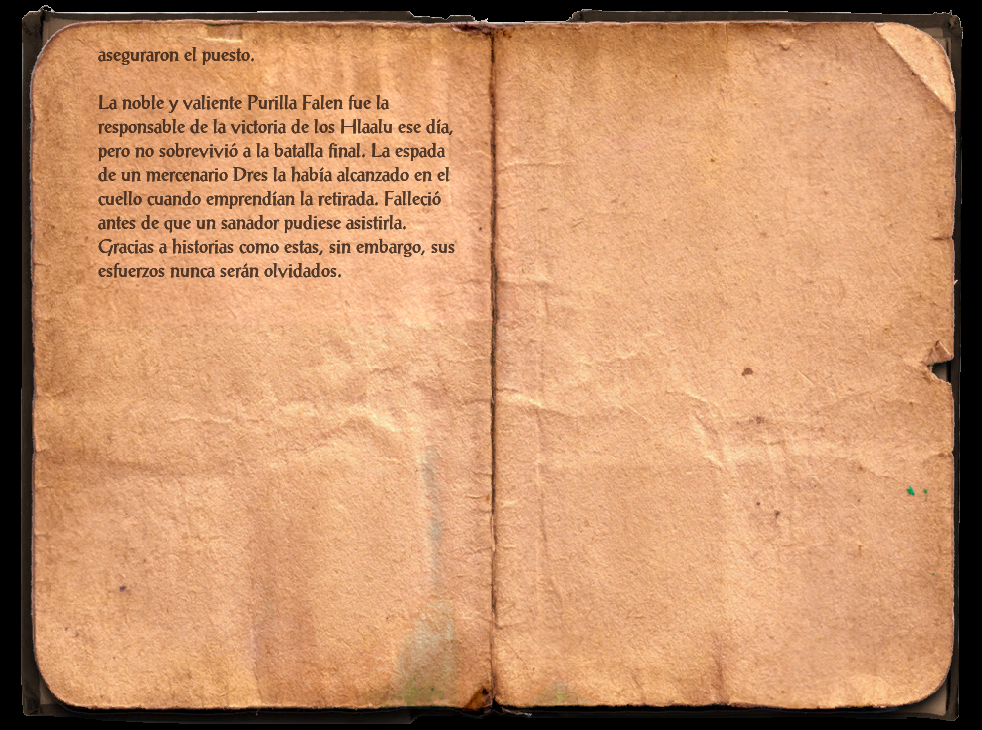 aseguraron el puesto.

La noble y valiente Purilla Falen fue la responsable de la victoria de los Hlaalu ese día, pero no sobrevivió a la batalla final. La espada de un mercenario Dres la había alcanzado en el cuello cuando emprendían la retirada. Falleció antes de que un sanador pudiese asistirla. Gracias a historias como estas, sin embargo, sus esfuerzos nunca serán olvidados.